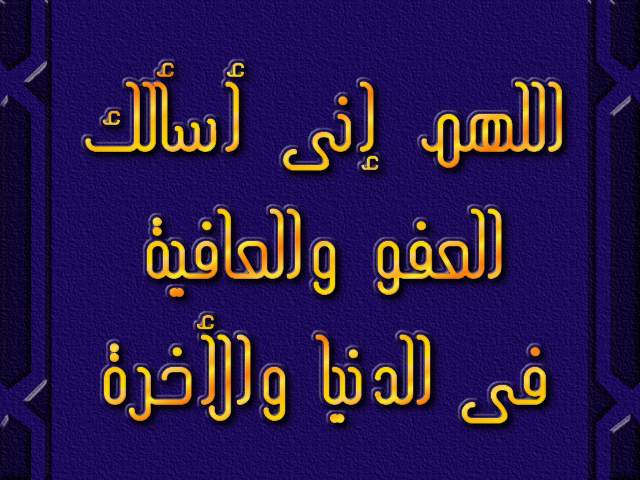 اللهم إنى أسألك
العفو والعافية
فى الدنيا والأخرة